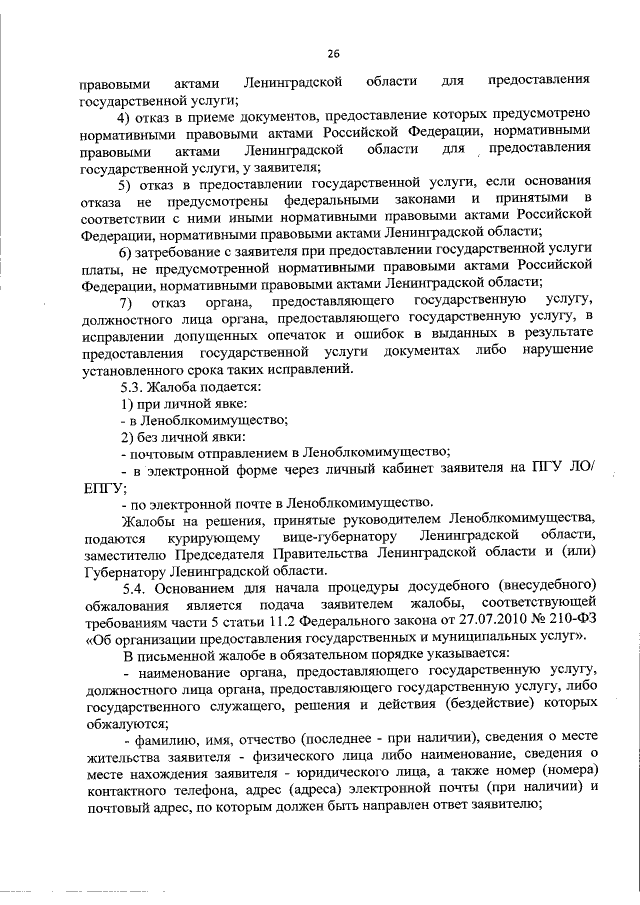 26

правовыми актами Ленинградской области для предоставления государственной услуги;

4) отказ в приеме документов, предоставление которых предусмотрено нормативными правовыми актами Российской Федерации, нормативными правовыми актами Ленинградской области для предоставления государственной услуги, у заявителя;

5) отказ в предоставлении государственной услуги, если основания отказа не предусмотрены федеральными законами и принятыми в соответствии с ними иными нормативными правовыми актами Российской Федерации, нормативными правовыми актами Ленинградской области;

6) затребование с заявителя при предоставлении государственной услуги платы, не предусмотренной нормативными правовыми актами Российской Федерации, нормативными правовыми актами Ленинградской области;

7) отказ органа, предоставляющего государственную услугу, должностного лица органа, предоставляющего государственную услугу, в исправлении допущенных опечаток и ошибок в выданных в результате предоставления государственной услуги документах либо нарушение установленного срока таких исправлений.

5.3. Жалоба подается:

1) при личной явке:

- в Леноблкомимущество;

2) без личной явки:

- почтовым отправлением в Леноблкомимущество;

- в электронной форме через личный кабинет заявителя на ПГУ ЛО/ ЕПГУ;

- по электронной почте в Леноблкомимущество.

Жалобы на решения, принятые руководителем Леноблкомимущества, подаются курирующему вице-губернатору Ленинградской области, заместителю Председателя Правительства Ленинградской области и (или) Губернатору Ленинградской области.

5.4. Основанием для начала процедуры досудебного (внесудебного) обжалования является подача заявителем жалобы, соответствующей требованиям части 5 статьи 11.2 Федерального закона от 27.07.2010 № 210-ФЗ «Об организации предоставления государственных и муниципальных услуг».

В письменной жалобе в обязательном порядке указывается:

- наименование органа, предоставляющего государственную услугу, должностного лица органа, предоставляющего государственную услугу, либо государственного служащего, решения и действия (бездействие) которых обжалуются;

- фамилию, имя, отчество (последнее - при наличии), сведения о месте жительства заявителя - физического лица либо наименование, сведения о месте нахождения заявителя - юридического лица, а также номер (номера) контактного телефона, адрес (адреса) электронной почты (при наличии) и почтовый адрес, по которым должен быть направлен ответ заявителю;